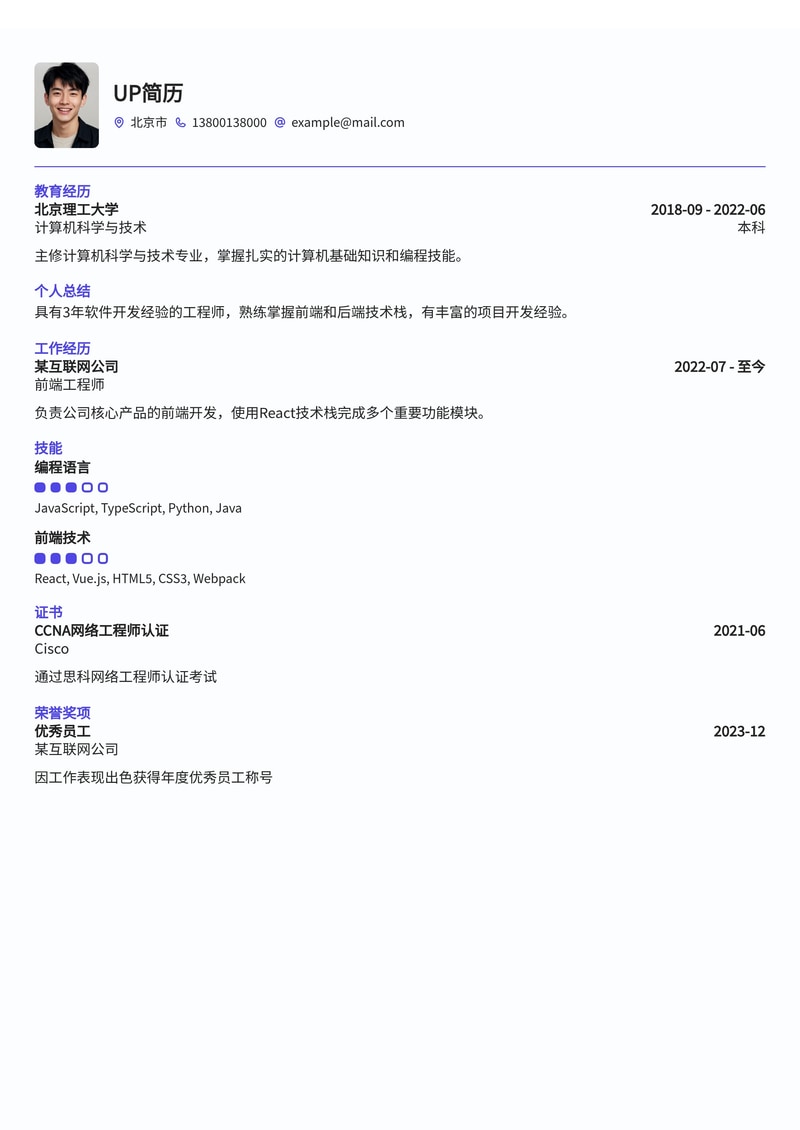 UP简历

北京市 13800138000 example@mail.com

教育经历

北京理工大学 2018-09 - 2022-06

计算机科学与技术 本科

主修计算机科学与技术专业，掌握扎实的计算机基础知识和编程技能。

个人总结

具有3年软件开发经验的工程师，熟练掌握前端和后端技术栈，有丰富的项目开发经验。

工作经历

某互联网公司 2022-07 - 至今

前端工程师

负责公司核心产品的前端开发，使用React技术栈完成多个重要功能模块。

技能

编程语言

JavaScript, TypeScript, Python, Java

前端技术

React, Vue.js, HTML5, CSS3, Webpack

证书

CCNA网络工程师认证 2021-06

Cisco

通过思科网络工程师认证考试

荣誉奖项

优秀员工 2023-12

某互联网公司

因工作表现出色获得年度优秀员工称号